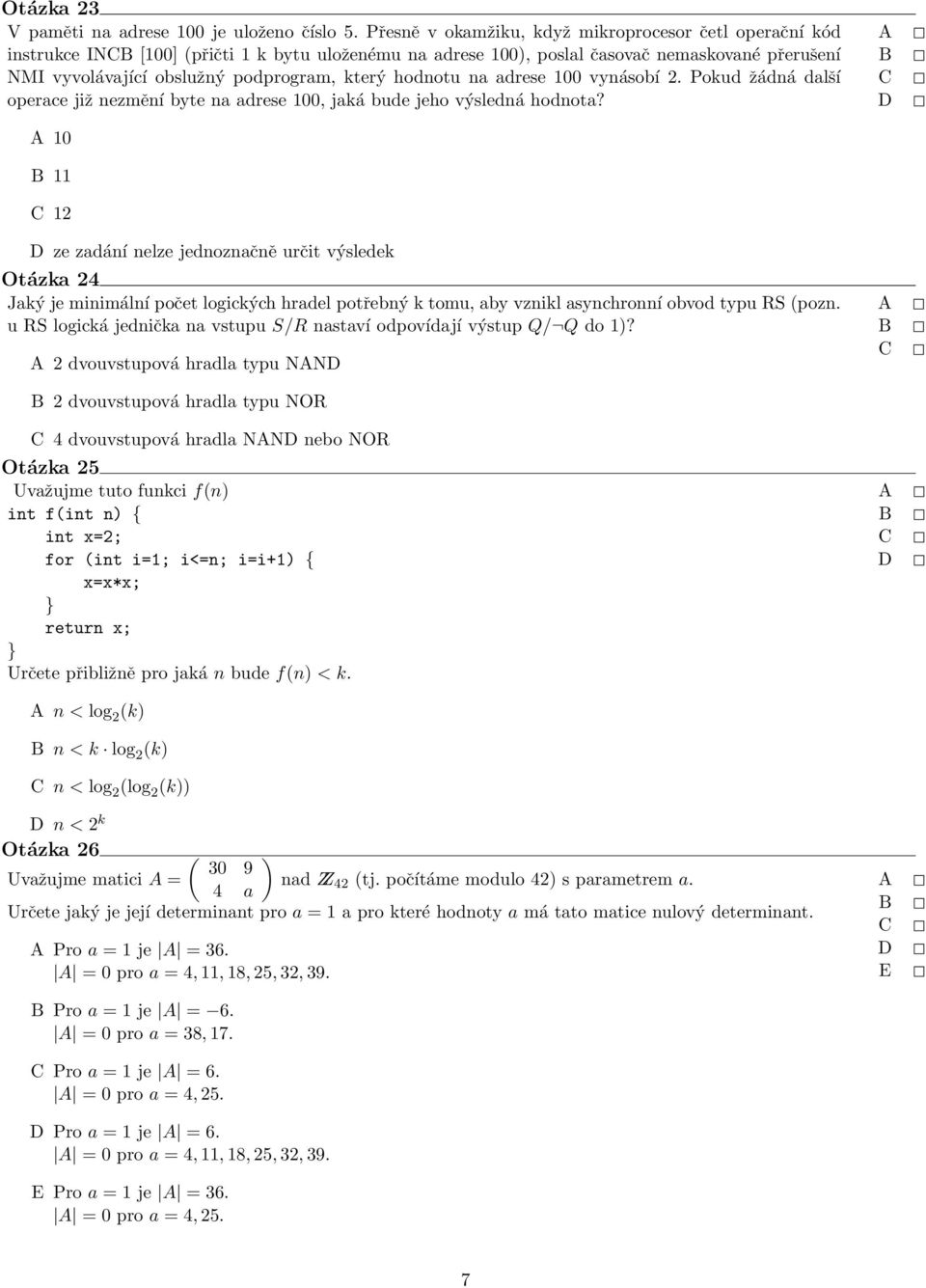 Otázka 23
V paměti na adrese 100 je uloženo číslo 5. Přesně v okamžiku, když mikroprocesor četl operační kód instrukce INCB [100] (přičti 1 k bytu uloženému na adrese 100), poslal časovač nemaskované přerušení NMI vyvolávající obslužný podprogram, který hodnotu na adrese 100 vynásobí 2. Pokud žádná další operace již nezmění byte na adrese 100, jaká bude jeho výsledná hodnota?

A □
B □
C □
D □

A 10

B 11

C 12

D ze zadání nelze jednoznačně určit výsledek

Otázka 24
Jaký je minimální počet logických hradel potřebný k tomu, aby vznikl asynchronní obvod typu RS (pozn. u RS logická jednička na vstupu $S/R$ nastaví odpovídají výstup $Q/\neg Q$ do 1)?

A □
B □
C □

A 2 dvouvstupová hradla typu NAND

B 2 dvouvstupová hradla typu NOR

C 4 dvouvstupová hradla NAND nebo NOR

Otázka 25
Uvažujme tuto funkci $f(n)$
int f(int n) {
int x=2;
for (int i=1; i<=n; i=i+1) {
x=x*x;
}
return x;
}
Určete přibližně pro jaká $n$ bude $f(n) < k$.

A □
B □
C □
D □

A $n < \log_2(k)$

B $n < k \cdot \log_2(k)$

C $n < \log_2(\log_2(k))$

D $n < 2^k$

Otázka 26
Uvažujme matici $A = \begin{pmatrix} 30 & 9 \\ 4 & a \end{pmatrix}$ nad $\mathbb{Z}_{42}$ (tj. počítáme modulo 42) s parametrem $a$.
Určete jaký je její determinant pro $a = 1$ a pro které hodnoty $a$ má tato matice nulový determinant.

A □
B □
C □
D □
E □

A Pro $a = 1$ je $|A| = 36$.
$|A| = 0$ pro $a = 4, 11, 18, 25, 32, 39$.

B Pro $a = 1$ je $|A| = -6$.
$|A| = 0$ pro $a = 38, 17$.

C Pro $a = 1$ je $|A| = 6$.
$|A| = 0$ pro $a = 4, 25$.

D Pro $a = 1$ je $|A| = 6$.
$|A| = 0$ pro $a = 4, 11, 18, 25, 32, 39$.

E Pro $a = 1$ je $|A| = 36$.
$|A| = 0$ pro $a = 4, 25$.

7